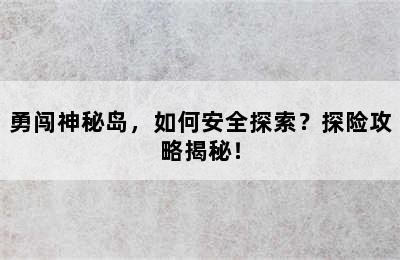 勇闯神秘岛，如何安全探索？探险攻略揭秘！